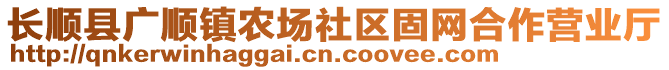 长顺县广顺镇农场社区固网合作营业厅
http://qnkerwinhaggai.cn.coovee.com